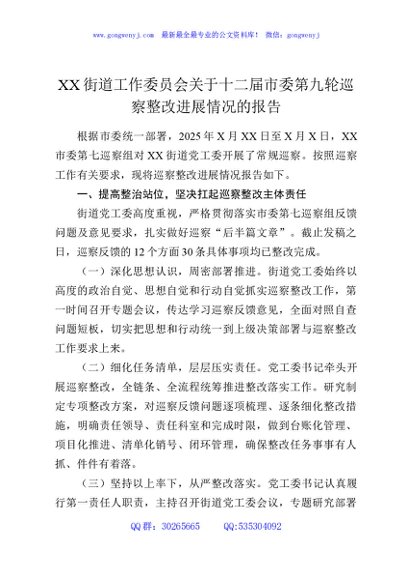 www.gongwenyj.com 最新最全最专业的公文资料库！ 微信：gongwenyj

XX街道工作委员会关于十二届市委第九轮巡察整改进展情况的报告

根据市委统一部署，2025年X月XX日至X月X日，XX市委第七巡察组对XX街道党工委开展了常规巡察。按照巡察工作有关要求，现将巡察整改进展情况报告如下。

一、提高整治站位，坚决扛起巡察整改主体责任

街道党工委高度重视，严格贯彻落实市委第七巡察组反馈问题及意见要求，扎实做好巡察“后半篇文章”。截止发稿之日，巡察反馈的12个方面30条具体事项均已整改完成。

（一）深化思想认识，周密部署推进。街道党工委始终以高度的政治自觉、思想自觉和行动自觉抓实巡察整改工作，第一时间召开专题会议，传达学习巡察反馈意见，全面对照自查问题短板，切实把思想和行动统一到上级决策部署与巡察整改工作要求上来。

（二）细化任务清单，层层压实责任。党工委书记牵头开展巡察整改，全链条、全流程统筹推进整改落实工作。研究制定专项整改方案，对巡察反馈问题逐项梳理、逐条细化整改措施，明确责任领导、责任科室和完成时限，做到台账化管理、项目化推进、清单化销号、闭环管理，确保整改任务事事有人抓、件件有着落。

（三）坚持以上率下，从严整改落实。党工委书记认真履行第一责任人职责，主持召开街道党工委会议，专题研究部署

QQ群：30265665 QQ:535304092